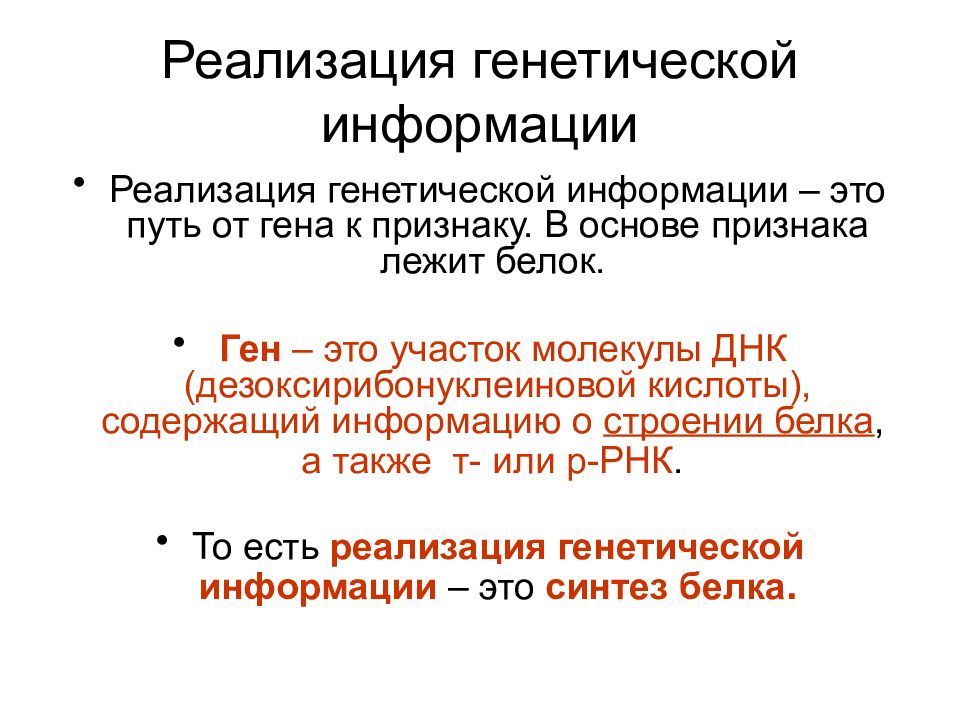 Реализация генетической информации

• Реализация генетической информации – это путь от гена к признаку. В основе признака лежит белок.

• Ген – это участок молекулы ДНК (дезоксирибонуклеиновой кислоты), содержащий информацию о строении белка, а также т- или р-РНК.

• То есть реализация генетической информации – это синтез белка.